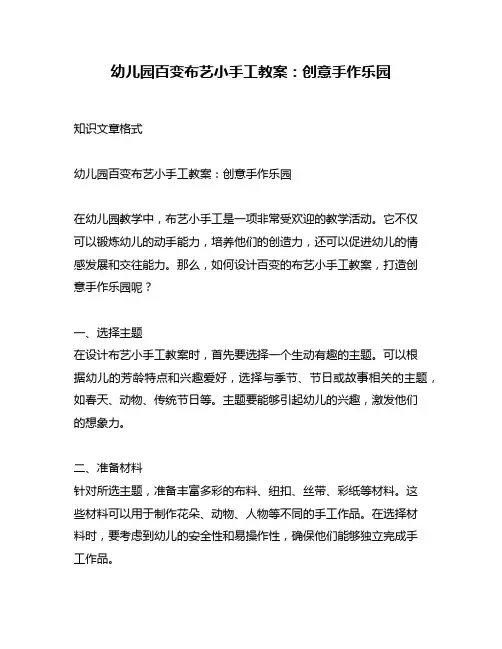 幼儿园百变布艺小手工教案：创意手作乐园

知识文章格式

幼儿园百变布艺小手工教案：创意手作乐园

在幼儿园教学中，布艺小手工是一项非常受欢迎的教学活动。它不仅可以锻炼幼儿的动手能力，培养他们的创造力，还可以促进幼儿的情感发展和交往能力。那么，如何设计百变的布艺小手工教案，打造创意手作乐园呢？

一、选择主题
在设计布艺小手工教案时，首先要选择一个生动有趣的主题。可以根据幼儿的芳龄特点和兴趣爱好，选择与季节、节日或故事相关的主题，如春天、动物、传统节日等。主题要能够引起幼儿的兴趣，激发他们的想象力。

二、准备材料
针对所选主题，准备丰富多彩的布料、纽扣、丝带、彩纸等材料。这些材料可以用于制作花朵、动物、人物等不同的手工作品。在选择材料时，要考虑到幼儿的安全性和易操作性，确保他们能够独立完成手工作品。